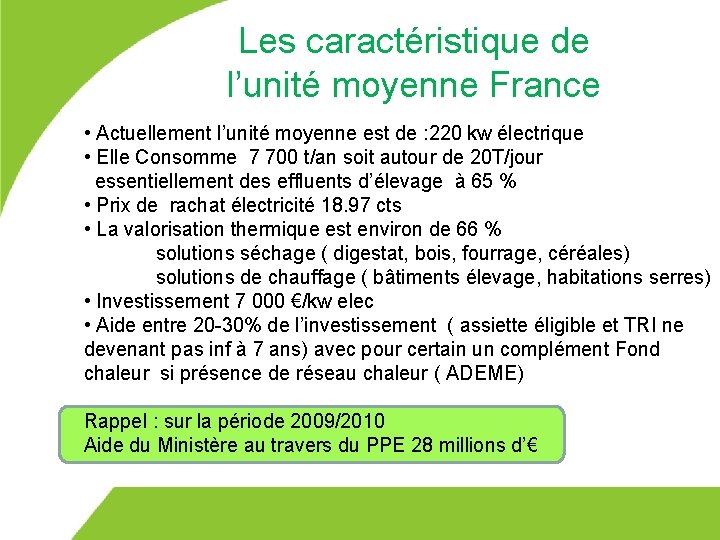 Les caractéristique de l'unité moyenne France

• Actuellement l'unité moyenne est de :220 kw électrique
• Elle Consomme 7 700 t/an soit autour de 20T/jour essentiellement des effluents d'élevage à 65 %
• Prix de rachat électricité 18.97 cts
• La valorisation thermique est environ de 66 %
solutions séchage ( digestat, bois, fourrage, céréales)
solutions de chauffage ( bâtiments élevage, habitations serres)
• Investissement 7 000 €/kw elec
• Aide entre 20-30% de l'investissement ( assiette éligible et TRI ne devenant pas inf à 7 ans) avec pour certain un complément Fond chaleur si présence de réseau chaleur ( ADEME)

Rappel : sur la période 2009/2010
Aide du Ministère au travers du PPE 28 millions d'€